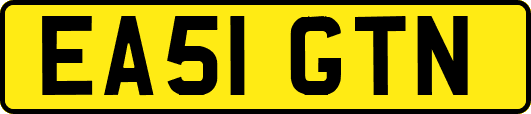 EA51 GTN